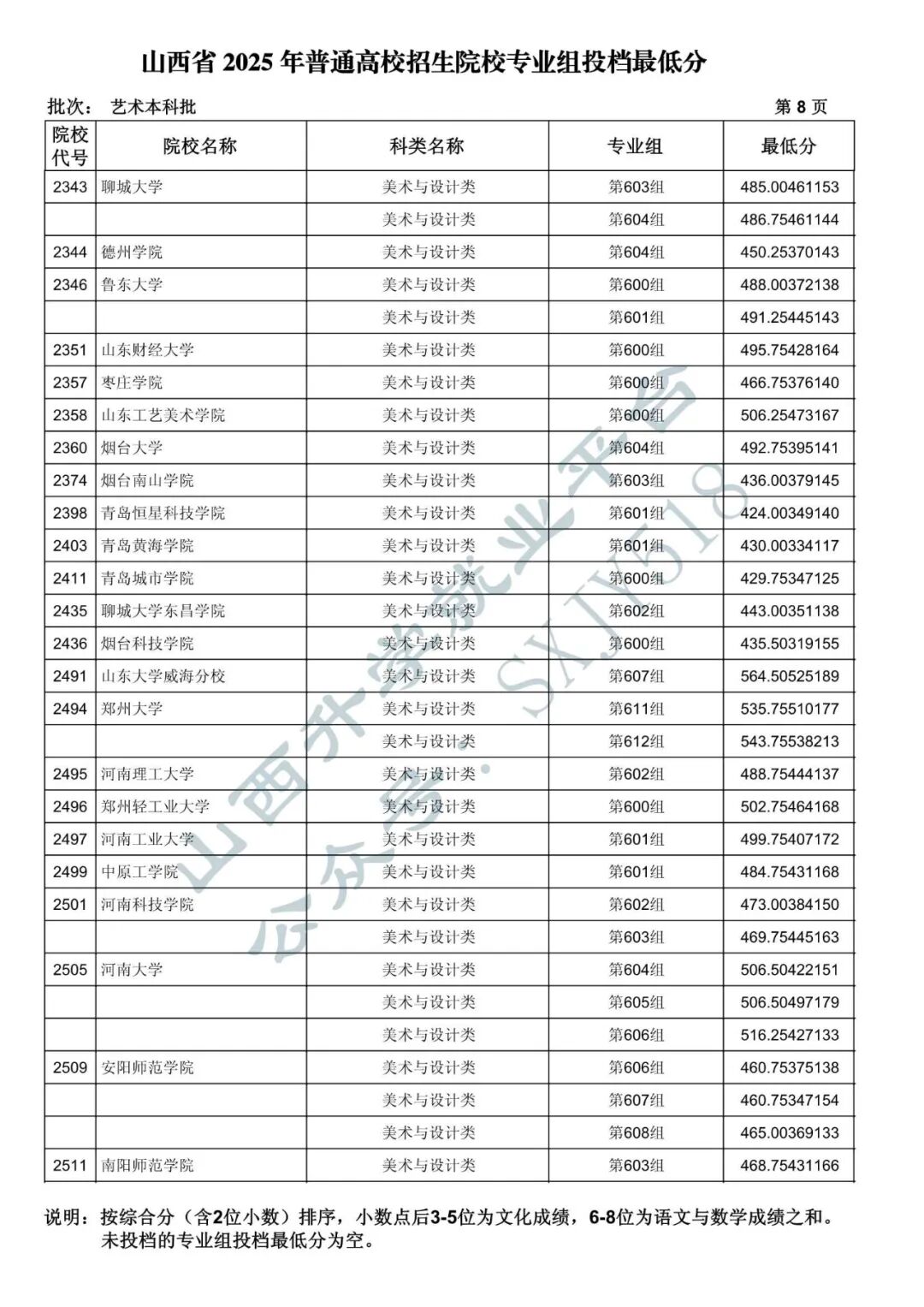 山西省 2025 年普通高校招生院校专业组投档最低分

批次： 艺术本科批　　第 8 页

| 院校代号 | 院校名称 | 科类名称 | 专业组 | 最低分 |
|---|---|---|---|---|
| 2343 | 聊城大学 | 美术与设计类 | 第603组 | 485.00461153 |
| | | 美术与设计类 | 第604组 | 486.75461144 |
| 2344 | 德州学院 | 美术与设计类 | 第604组 | 450.25370143 |
| 2346 | 鲁东大学 | 美术与设计类 | 第600组 | 488.00372138 |
| | | 美术与设计类 | 第601组 | 491.25445143 |
| 2351 | 山东财经大学 | 美术与设计类 | 第600组 | 495.75428164 |
| 2357 | 枣庄学院 | 美术与设计类 | 第600组 | 466.75376140 |
| 2358 | 山东工艺美术学院 | 美术与设计类 | 第600组 | 506.25473167 |
| 2360 | 烟台大学 | 美术与设计类 | 第604组 | 492.75395141 |
| 2374 | 烟台南山学院 | 美术与设计类 | 第603组 | 436.00379145 |
| 2398 | 青岛恒星科技学院 | 美术与设计类 | 第601组 | 424.00349140 |
| 2403 | 青岛黄海学院 | 美术与设计类 | 第601组 | 430.00334117 |
| 2411 | 青岛城市学院 | 美术与设计类 | 第600组 | 429.75347125 |
| 2435 | 聊城大学东昌学院 | 美术与设计类 | 第602组 | 443.00351138 |
| 2436 | 烟台科技学院 | 美术与设计类 | 第600组 | 435.50319155 |
| 2491 | 山东大学威海分校 | 美术与设计类 | 第607组 | 564.50525189 |
| 2494 | 郑州大学 | 美术与设计类 | 第611组 | 535.75510177 |
| | | 美术与设计类 | 第612组 | 543.75538213 |
| 2495 | 河南理工大学 | 美术与设计类 | 第602组 | 488.75444137 |
| 2496 | 郑州轻工业大学 | 美术与设计类 | 第600组 | 502.75464168 |
| 2497 | 河南工业大学 | 美术与设计类 | 第601组 | 499.75407172 |
| 2499 | 中原工学院 | 美术与设计类 | 第601组 | 484.75431168 |
| 2501 | 河南科技学院 | 美术与设计类 | 第602组 | 473.00384150 |
| | | 美术与设计类 | 第603组 | 469.75445163 |
| 2505 | 河南大学 | 美术与设计类 | 第604组 | 506.50422151 |
| | | 美术与设计类 | 第605组 | 506.50497179 |
| | | 美术与设计类 | 第606组 | 516.25427133 |
| 2509 | 安阳师范学院 | 美术与设计类 | 第606组 | 460.75375138 |
| | | 美术与设计类 | 第607组 | 460.75347154 |
| | | 美术与设计类 | 第608组 | 465.00369133 |
| 2511 | 南阳师范学院 | 美术与设计类 | 第603组 | 468.75431166 |

说明：按综合分（含2位小数）排序，小数点后3-5位为文化成绩，6-8位为语文与数学成绩之和。未投档的专业组投档最低分为空。

山西升学就业平台 公众号：SXJY518